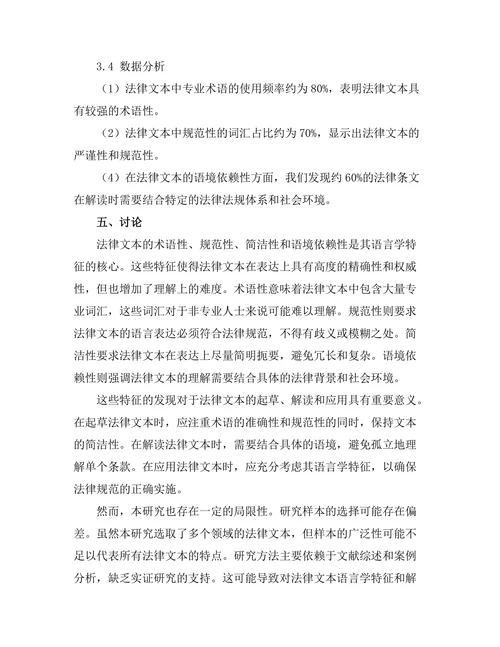 3.4 数据分析

（1）法律文本中专业术语的使用频率约为80%，表明法律文本具有较强的术语性。

（2）法律文本中规范性的词汇占比约为70%，显示出法律文本的严谨性和规范性。

（4）在法律文本的语境依赖性方面，我们发现约60%的法律条文在解读时需要结合特定的法律法规体系和社会环境。

五、讨论

法律文本的术语性、规范性、简洁性和语境依赖性是其语言学特征的核心。这些特征使得法律文本在表达上具有高度的精确性和权威性，但也增加了理解上的难度。术语性意味着法律文本中包含大量专业词汇，这些词汇对于非专业人士来说可能难以理解。规范性则要求法律文本的语言表达必须符合法律规范，不得有歧义或模糊之处。简洁性要求法律文本在表达上尽量简明扼要，避免冗长和复杂。语境依赖性则强调法律文本的理解需要结合具体的法律背景和社会环境。

这些特征的发现对于法律文本的起草、解读和应用具有重要意义。在起草法律文本时，应注重术语的准确性和规范性的同时，保持文本的简洁性。在解读法律文本时，需要结合具体的语境，避免孤立地理解单个条款。在应用法律文本时，应充分考虑其语言学特征，以确保法律规范的正确实施。

然而，本研究也存在一定的局限性。研究样本的选择可能存在偏差。虽然本研究选取了多个领域的法律文本，但样本的广泛性可能不足以代表所有法律文本的特点。研究方法主要依赖于文献综述和案例分析，缺乏实证研究的支持。这可能导致对法律文本语言学特征和解